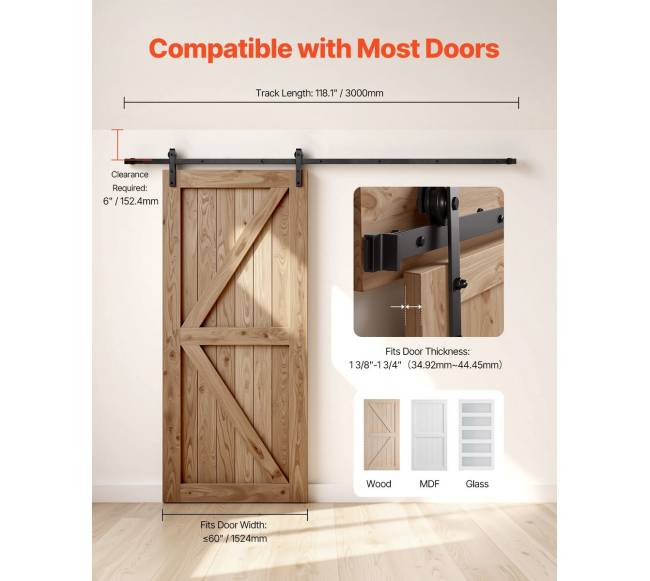 Compatible with Most Doors

Track Length: 118.1" / 3000mm

Clearance Required: 6" / 152.4mm

Fits Door Thickness: 1 3/8"-1 3/4" (34.92mm~44.45mm)

Wood
MDF
Glass

Fits Door Width: ≤60" / 1524mm